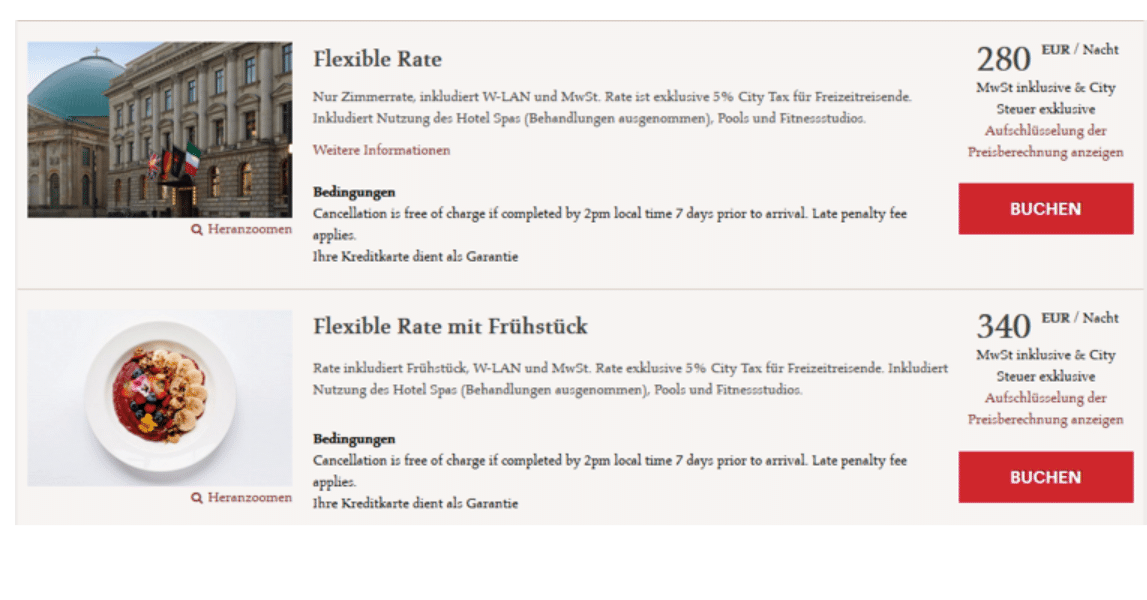 Heranzoomen

Flexible Rate

Nur Zimmerrate, inkludiert W-LAN und MwSt. Rate ist exklusive 5% City Tax für Freizeitreisende. Inkludiert Nutzung des Hotel Spas (Behandlungen ausgenommen), Pools und Fitnessstudios.

Weitere Informationen

Bedingungen
Cancellation is free of charge if completed by 2pm local time 7 days prior to arrival. Late penalty fee applies.
Ihre Kreditkarte dient als Garantie

280 EUR / Nacht
MwSt inklusive & City Steuer exklusive
Aufschlüsselung der Preisberechnung anzeigen

BUCHEN

Heranzoomen

Flexible Rate mit Frühstück

Rate inkludiert Frühstück, W-LAN und MwSt. Rate exklusive 5% City Tax für Freizeitreisende. Inkludiert Nutzung des Hotel Spas (Behandlungen ausgenommen), Pools und Fitnessstudios.

Bedingungen
Cancellation is free of charge if completed by 2pm local time 7 days prior to arrival. Late penalty fee applies.
Ihre Kreditkarte dient als Garantie

340 EUR / Nacht
MwSt inklusive & City Steuer exklusive
Aufschlüsselung der Preisberechnung anzeigen

BUCHEN